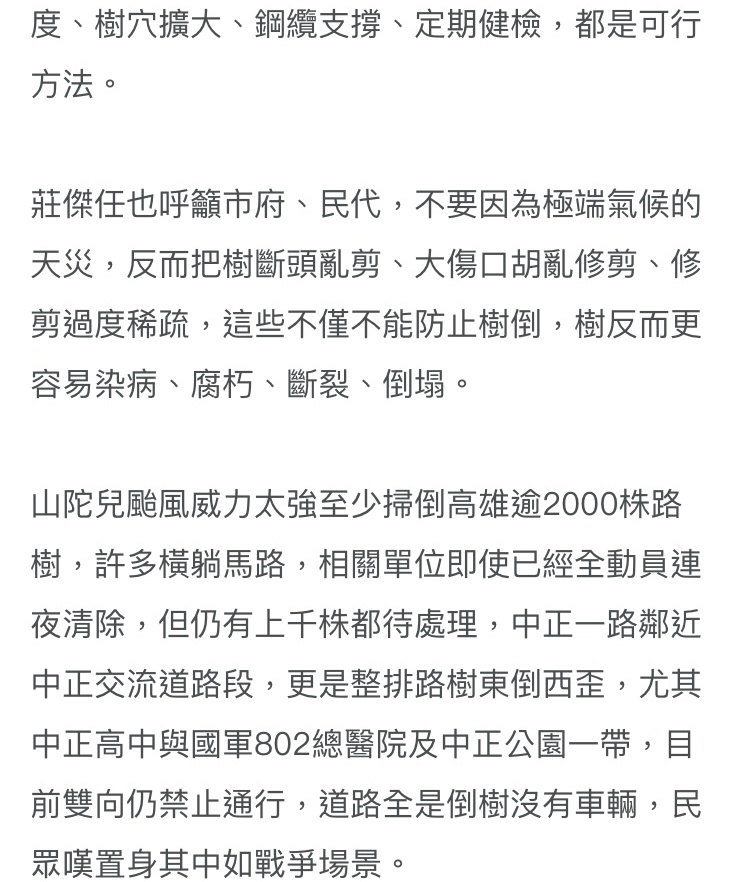 度、樹穴擴大、鋼纜支撐、定期健檢，都是可行方法。

莊傑任也呼籲市府、民代，不要因為極端氣候的天災，反而把樹斷頭亂剪、大傷口胡亂修剪、修剪過度稀疏，這些不僅不能防止樹倒，樹反而更容易染病、腐朽、斷裂、倒塌。

山陀兒颱風威力太強至少掃倒高雄逾2000株路樹，許多橫躺馬路，相關單位即使已經全動員連夜清除，但仍有上千株都待處理，中正一路鄰近中正交流道路段，更是整排路樹東倒西歪，尤其中正高中與國軍802總醫院及中正公園一帶，目前雙向仍禁止通行，道路全是倒樹沒有車輛，民眾嘆置身其中如戰爭場景。